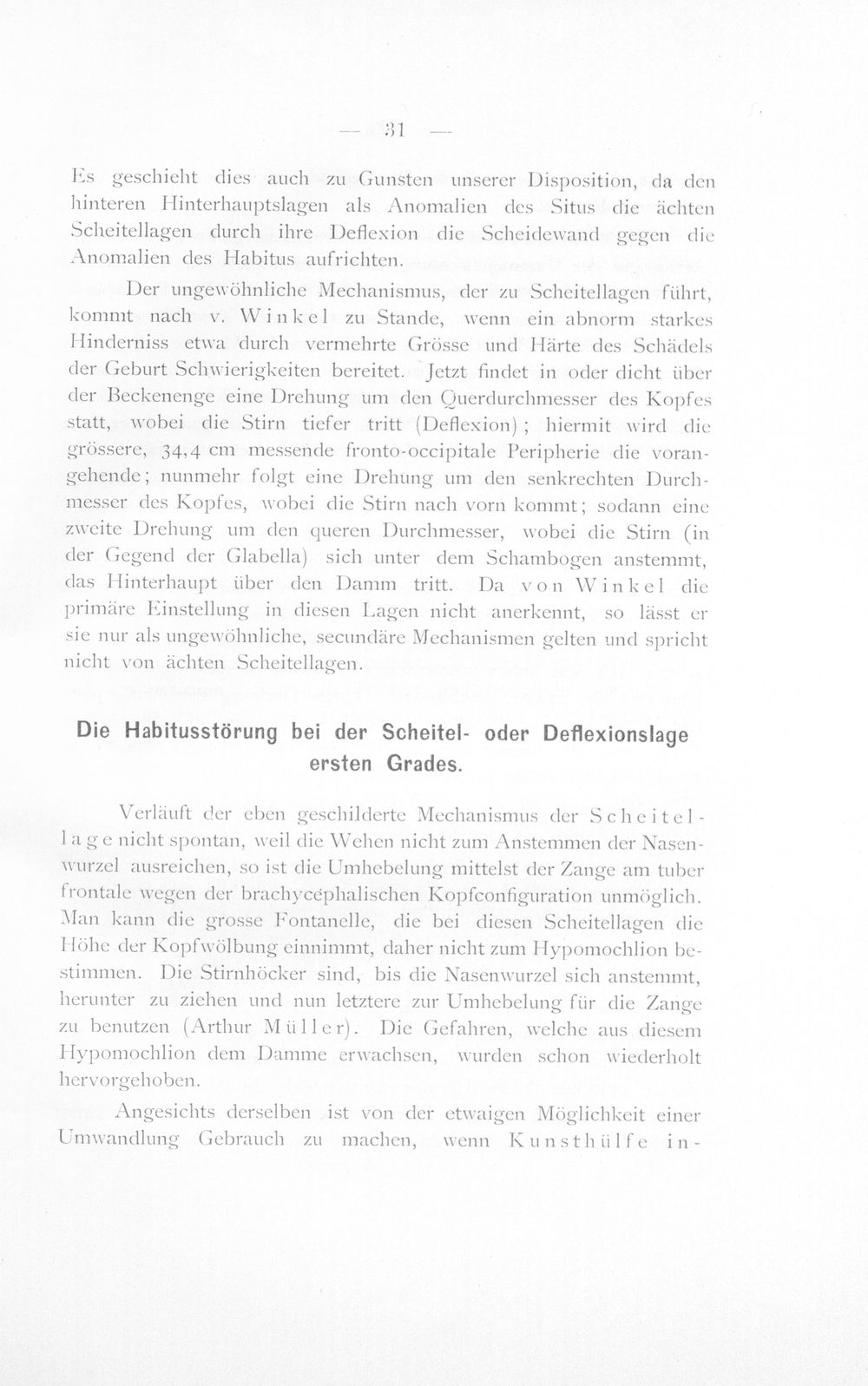 — 31 —

Es geschieht dies auch zu Gunsten unserer Disposition, da den hinteren Hinterhauptslagen als Anomalien des Situs die ächten Scheitellagen durch ihre Deflexion die Scheidewand gegen die Anomalien des Habitus aufrichten.

Der ungewöhnliche Mechanismus, der zu Scheitellagen führt, kommt nach v. Winkel zu Stande, wenn ein abnorm starkes Hinderniss etwa durch vermehrte Grösse und Härte des Schädels der Geburt Schwierigkeiten bereitet. Jetzt findet in oder dicht über der Beckenenge eine Drehung um den Querdurchmesser des Kopfes statt, wobei die Stirn tiefer tritt (Deflexion); hiermit wird die grössere, 34,4 cm messende fronto-occipitale Peripherie die vorangehende; nunmehr folgt eine Drehung um den senkrechten Durchmesser des Kopfes, wobei die Stirn nach vorn kommt; sodann eine zweite Drehung um den queren Durchmesser, wobei die Stirn (in der Gegend der Glabella) sich unter dem Schambogen anstemmt, das Hinterhaupt über den Damm tritt. Da von Winkel die primäre Einstellung in diesen Lagen nicht anerkennt, so lässt er sie nur als ungewöhnliche, secundäre Mechanismen gelten und spricht nicht von ächten Scheitellagen.

Die Habitusstörung bei der Scheitel- oder Deflexionslage ersten Grades.

Verläuft der eben geschilderte Mechanismus der Scheitellage nicht spontan, weil die Wehen nicht zum Anstemmen der Nasenwurzel ausreichen, so ist die Umhebelung mittelst der Zange am tuber frontale wegen der brachycephalischen Kopfconfiguration unmöglich. Man kann die grosse Fontanelle, die bei diesen Scheitellagen die Höhe der Kopfwölbung einnimmt, daher nicht zum Hypomochlion bestimmen. Die Stirnhöcker sind, bis die Nasenwurzel sich anstemmt, herunter zu ziehen und nun letztere zur Umhebelung für die Zange zu benutzen (Arthur Müller). Die Gefahren, welche aus diesem Hypomochlion dem Damme erwachsen, wurden schon wiederholt hervorgehoben.

Angesichts derselben ist von der etwaigen Möglichkeit einer Umwandlung Gebrauch zu machen, wenn Kunsthülfe in-